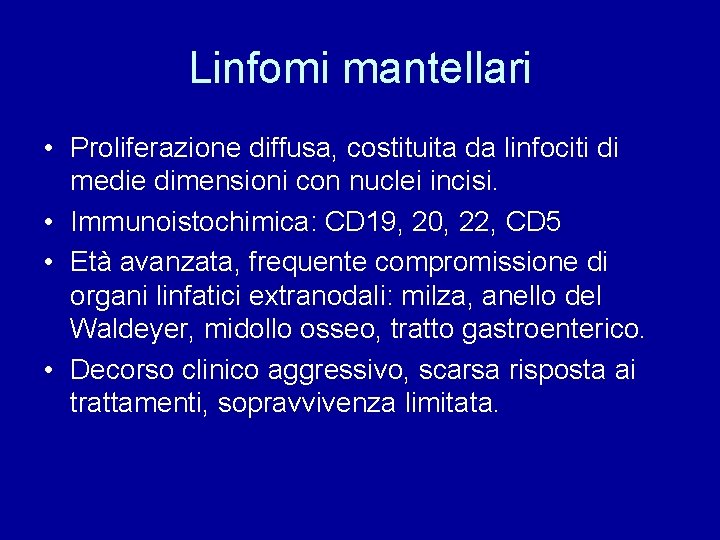 Linfomi mantellari

• Proliferazione diffusa, costituita da linfociti di medie dimensioni con nuclei incisi.
• Immunoistochimica: CD19, 20, 22, CD5
• Età avanzata, frequente compromissione di organi linfatici extranodali: milza, anello del Waldeyer, midollo osseo, tratto gastroenterico.
• Decorso clinico aggressivo, scarsa risposta ai trattamenti, sopravvivenza limitata.